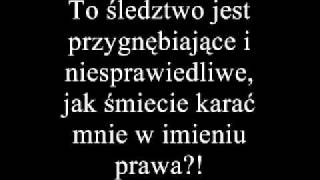 To śledztwo jest przygnębiające i niesprawiedliwe, jak śmiecie karać mnie w imieniu prawa?!